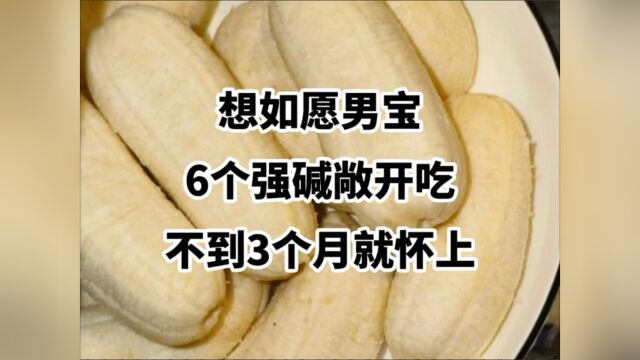 想如愿男宝
6个强碱敞开吃
不到3个月就怀上